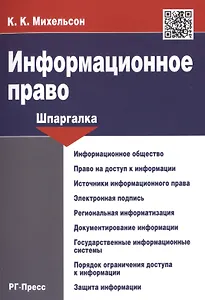 К. К. Михельсон

Информационное право

Шпаргалка

Информационное общество

Право на доступ к информации

Источники информационного права

Электронная подпись

Региональная информатизация

Документирование информации

Государственные информационные системы

Порядок ограничения доступа к информации

Защита информации

РГ-Пресс